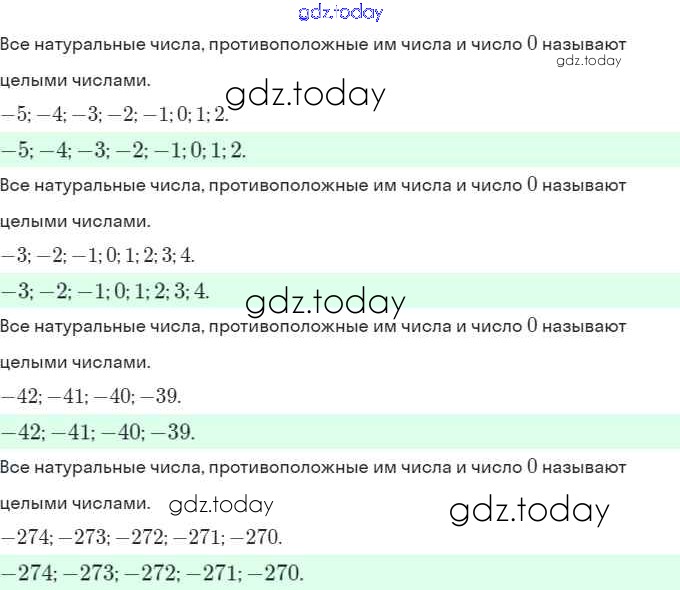 Все натуральные числа, противоположные им числа и число $0$ называют целыми числами.

$-5; -4; -3; -2; -1; 0; 1; 2.$

$-5; -4; -3; -2; -1; 0; 1; 2.$

Все натуральные числа, противоположные им числа и число $0$ называют целыми числами.

$-3; -2; -1; 0; 1; 2; 3; 4.$

$-3; -2; -1; 0; 1; 2; 3; 4.$

Все натуральные числа, противоположные им числа и число $0$ называют целыми числами.

$-42; -41; -40; -39.$

$-42; -41; -40; -39.$

Все натуральные числа, противоположные им числа и число $0$ называют целыми числами.

$-274; -273; -272; -271; -270.$

$-274; -273; -272; -271; -270.$

gdz.today